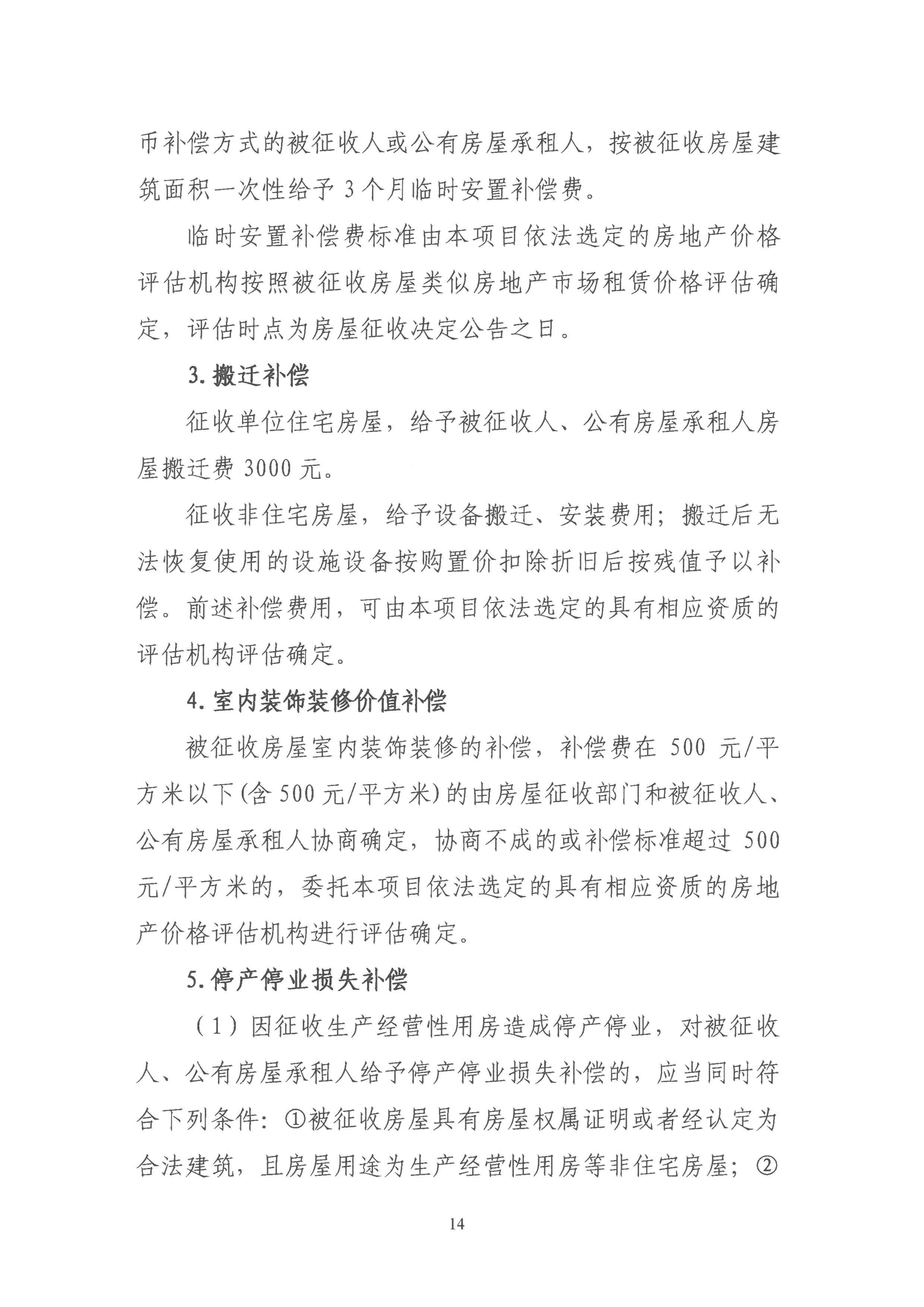 币补偿方式的被征收人或公有房屋承租人，按被征收房屋建筑面积一次性给予 3 个月临时安置补偿费。

临时安置补偿费标准由本项目依法选定的房地产价格评估机构按照被征收房屋类似房地产市场租赁价格评估确定，评估时点为房屋征收决定公告之日。

3. 搬迁补偿

征收单位住宅房屋，给予被征收人、公有房屋承租人房屋搬迁费 3000 元。

征收非住宅房屋，给予设备搬迁、安装费用；搬迁后无法恢复使用的设施设备按购置价扣除折旧后按残值予以补偿。前述补偿费用，可由本项目依法选定的具有相应资质的评估机构评估确定。

4. 室内装饰装修价值补偿

被征收房屋室内装饰装修的补偿，补偿费在 500 元/平方米以下(含 500 元/平方米)的由房屋征收部门和被征收人、公有房屋承租人协商确定，协商不成的或补偿标准超过 500 元/平方米的，委托本项目依法选定的具有相应资质的房地产价格评估机构进行评估确定。

5. 停产停业损失补偿

（1）因征收生产经营性用房造成停产停业，对被征收人、公有房屋承租人给予停产停业损失补偿的，应当同时符合下列条件：①被征收房屋具有房屋权属证明或者经认定为合法建筑，且房屋用途为生产经营性用房等非住宅房屋；②

14